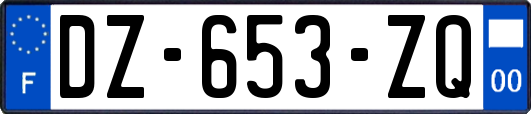 F
DZ-653-ZQ
00